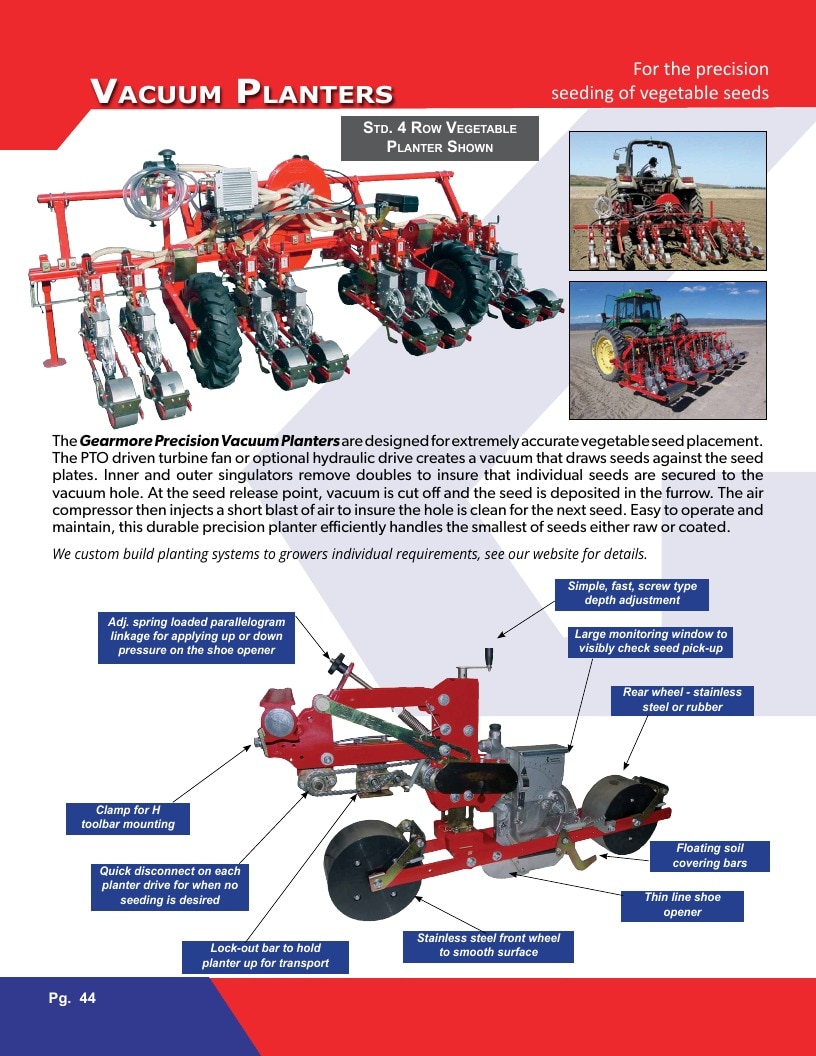 Vacuum Planters

For the precision seeding of vegetable seeds

Std. 4 Row Vegetable Planter Shown

The Gearmore Precision Vacuum Planters are designed for extremely accurate vegetable seed placement. The PTO driven turbine fan or optional hydraulic drive creates a vacuum that draws seeds against the seed plates. Inner and outer singulators remove doubles to insure that individual seeds are secured to the vacuum hole. At the seed release point, vacuum is cut off and the seed is deposited in the furrow. The air compressor then injects a short blast of air to insure the hole is clean for the next seed. Easy to operate and maintain, this durable precision planter efficiently handles the smallest of seeds either raw or coated.

We custom build planting systems to growers individual requirements, see our website for details.

Simple, fast, screw type depth adjustment

Adj. spring loaded parallelogram linkage for applying up or down pressure on the shoe opener

Large monitoring window to visibly check seed pick-up

Rear wheel - stainless steel or rubber

Clamp for H toolbar mounting

Floating soil covering bars

Quick disconnect on each planter drive for when no seeding is desired

Thin line shoe opener

Stainless steel front wheel to smooth surface

Lock-out bar to hold planter up for transport

Pg. 44